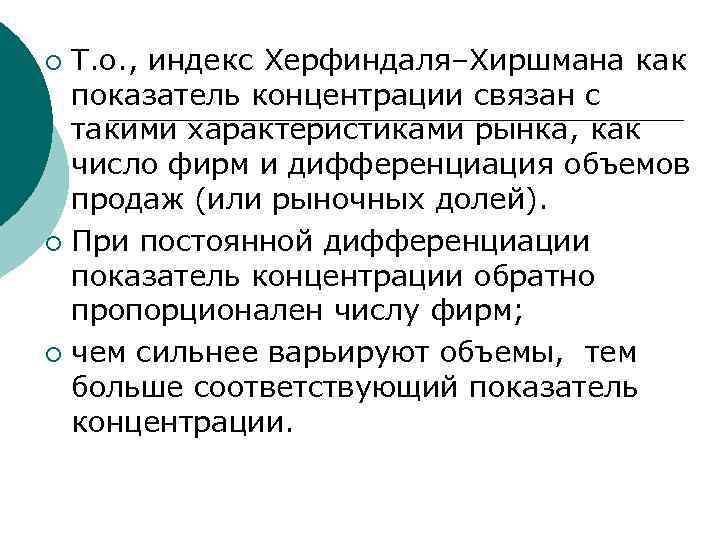 Т.о., индекс Херфиндаля–Хиршмана как показатель концентрации связан с такими характеристиками рынка, как число фирм и дифференциация объемов продаж (или рыночных долей).

При постоянной дифференциации показатель концентрации обратно пропорционален числу фирм;

чем сильнее варьируют объемы, тем больше соответствующий показатель концентрации.